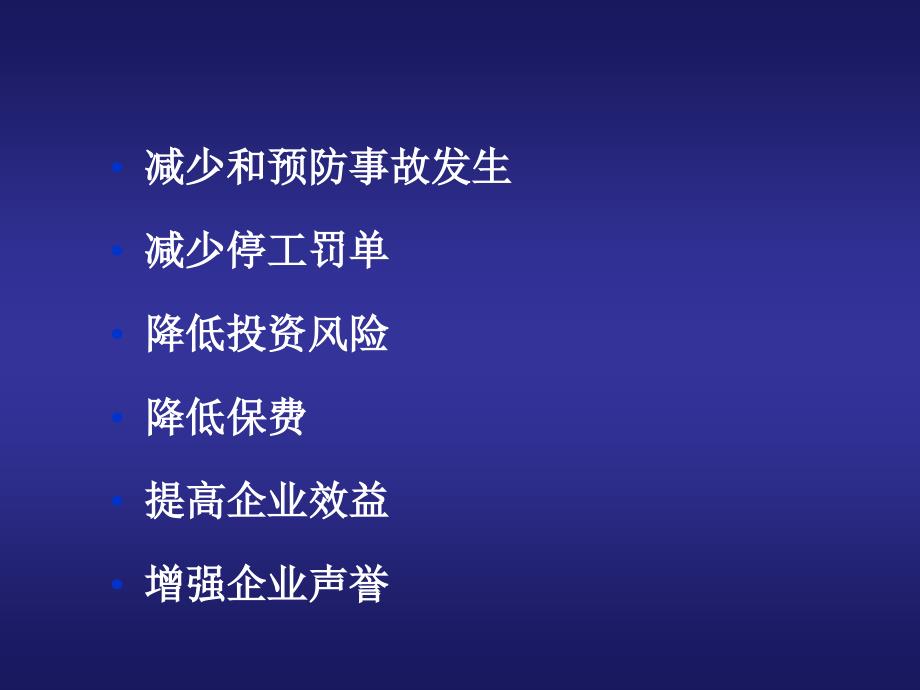 • 减少和预防事故发生

• 减少停工罚单

• 降低投资风险

• 降低保费

• 提高企业效益

• 增强企业声誉